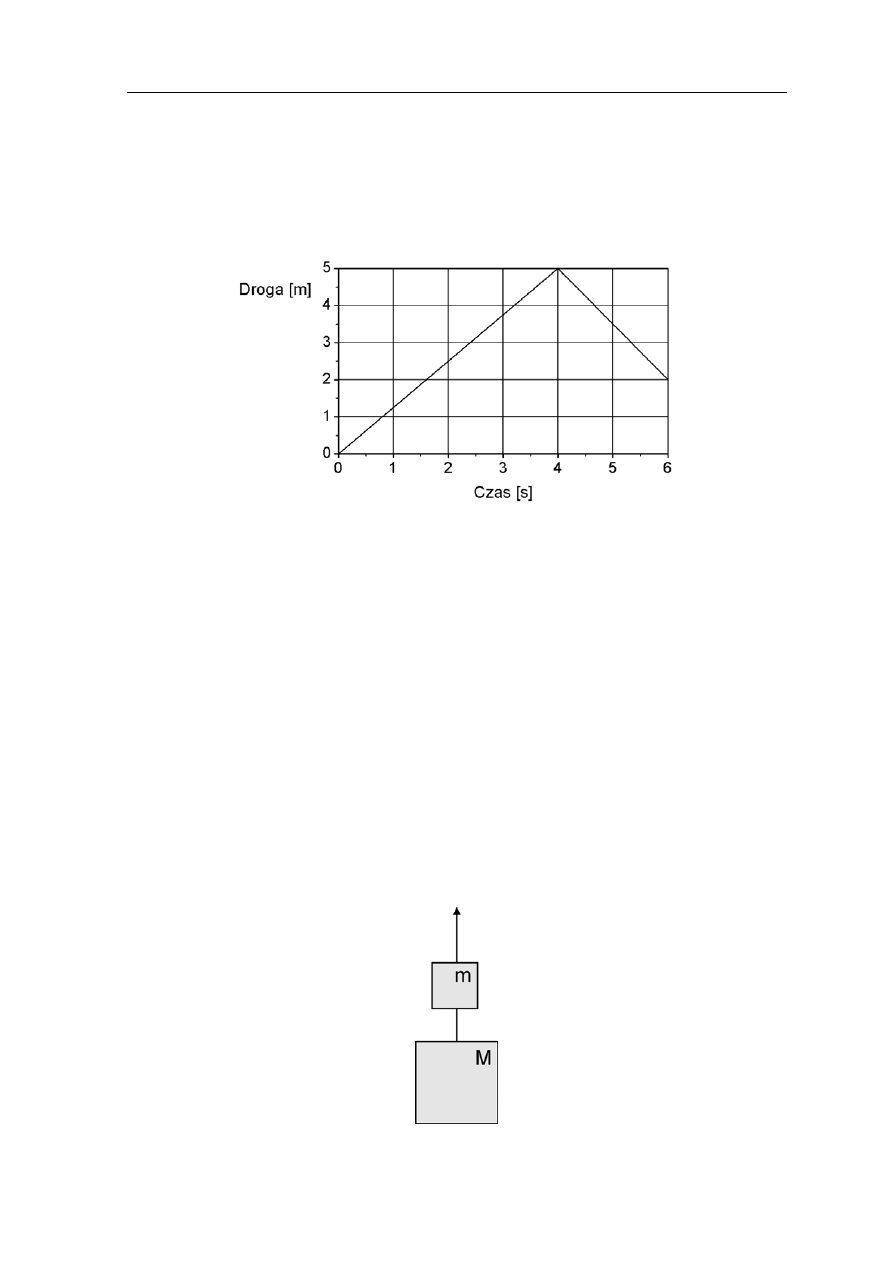 Droga [m]

5
4
3
2
1
0

0 1 2 3 4 5 6

Czas [s]

m

M